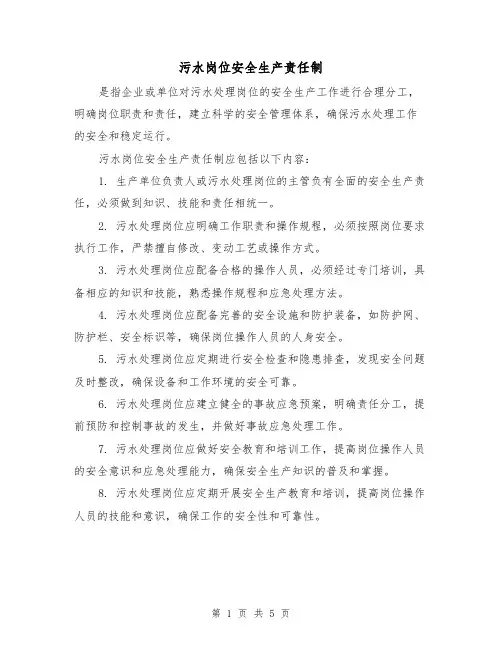 污水岗位安全生产责任制

是指企业或单位对污水处理岗位的安全生产工作进行合理分工，明确岗位职责和责任，建立科学的安全管理体系，确保污水处理工作的安全和稳定运行。

污水岗位安全生产责任制应包括以下内容：

1. 生产单位负责人或污水处理岗位的主管负有全面的安全生产责任，必须做到知识、技能和责任相统一。

2. 污水处理岗位应明确工作职责和操作规程，必须按照岗位要求执行工作，严禁擅自修改、变动工艺或操作方式。

3. 污水处理岗位应配备合格的操作人员，必须经过专门培训，具备相应的知识和技能，熟悉操作规程和应急处理方法。

4. 污水处理岗位应配备完善的安全设施和防护装备，如防护网、防护栏、安全标识等，确保岗位操作人员的人身安全。

5. 污水处理岗位应定期进行安全检查和隐患排查，发现安全问题及时整改，确保设备和工作环境的安全可靠。

6. 污水处理岗位应建立健全的事故应急预案，明确责任分工，提前预防和控制事故的发生，并做好事故应急处理工作。

7. 污水处理岗位应做好安全教育和培训工作，提高岗位操作人员的安全意识和应急处理能力，确保安全生产知识的普及和掌握。

8. 污水处理岗位应定期开展安全生产教育和培训，提高岗位操作人员的技能和意识，确保工作的安全性和可靠性。

第 1 页 共 5 页